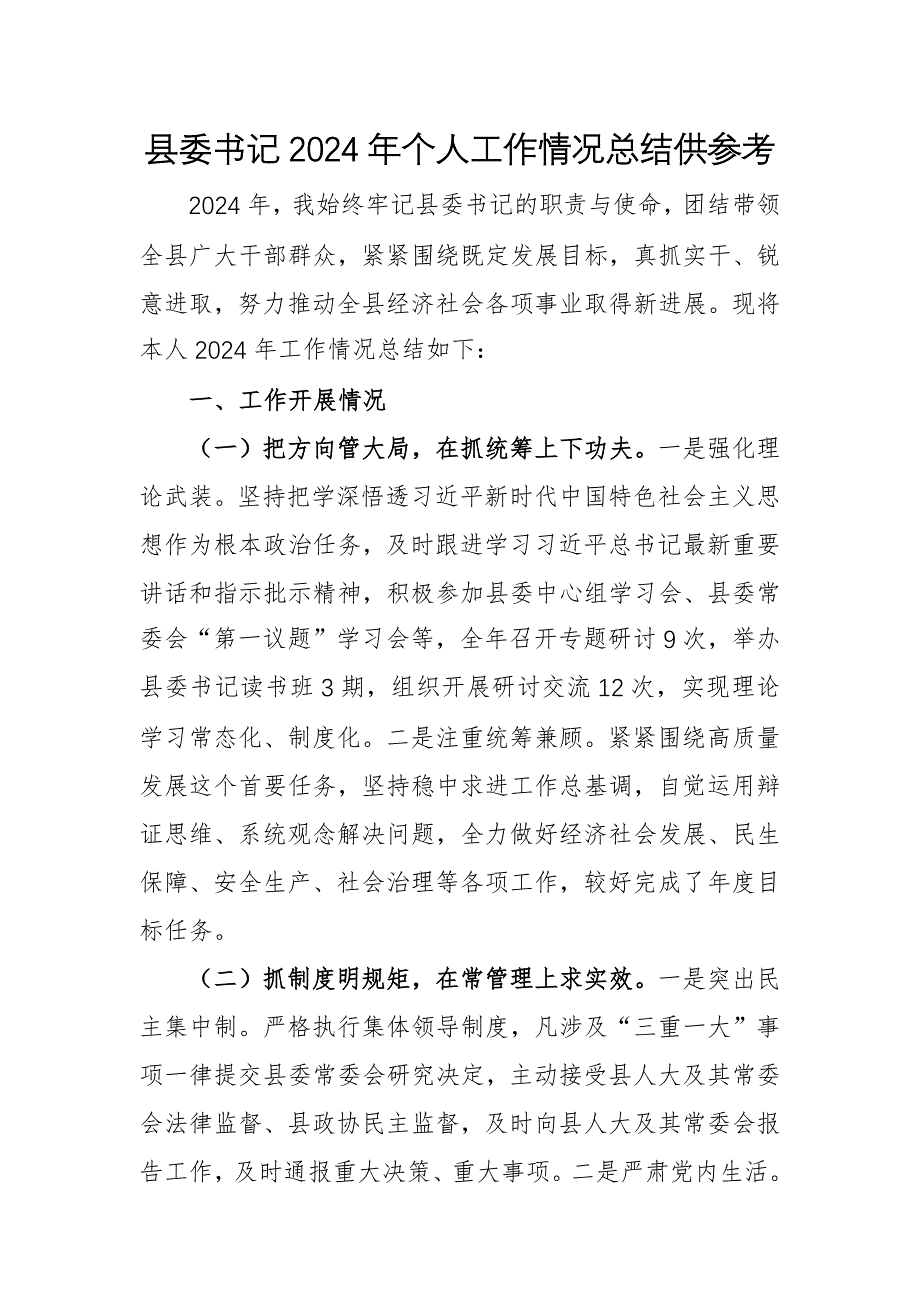 县委书记2024年个人工作情况总结供参考

2024年，我始终牢记县委书记的职责与使命，团结带领全县广大干部群众，紧紧围绕既定发展目标，真抓实干、锐意进取，努力推动全县经济社会各项事业取得新进展。现将本人2024年工作情况总结如下：

一、工作开展情况

（一）把方向管大局，在抓统筹上下功夫。一是强化理论武装。坚持把学深悟透习近平新时代中国特色社会主义思想作为根本政治任务，及时跟进学习习近平总书记最新重要讲话和指示批示精神，积极参加县委中心组学习会、县委常委会“第一议题”学习会等，全年召开专题研讨9次，举办县委书记读书班3期，组织开展研讨交流12次，实现理论学习常态化、制度化。二是注重统筹兼顾。紧紧围绕高质量发展这个首要任务，坚持稳中求进工作总基调，自觉运用辩证思维、系统观念解决问题，全力做好经济社会发展、民生保障、安全生产、社会治理等各项工作，较好完成了年度目标任务。

（二）抓制度明规矩，在常管理上求实效。一是突出民主集中制。严格执行集体领导制度，凡涉及“三重一大”事项一律提交县委常委会研究决定，主动接受县人大及其常委会法律监督、县政协民主监督，及时向县人大及其常委会报告工作，及时通报重大决策、重大事项。二是严肃党内生活。